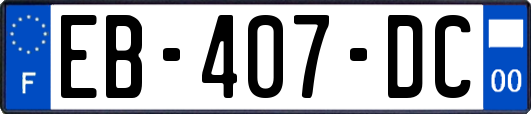 F
EB-407-DC
00